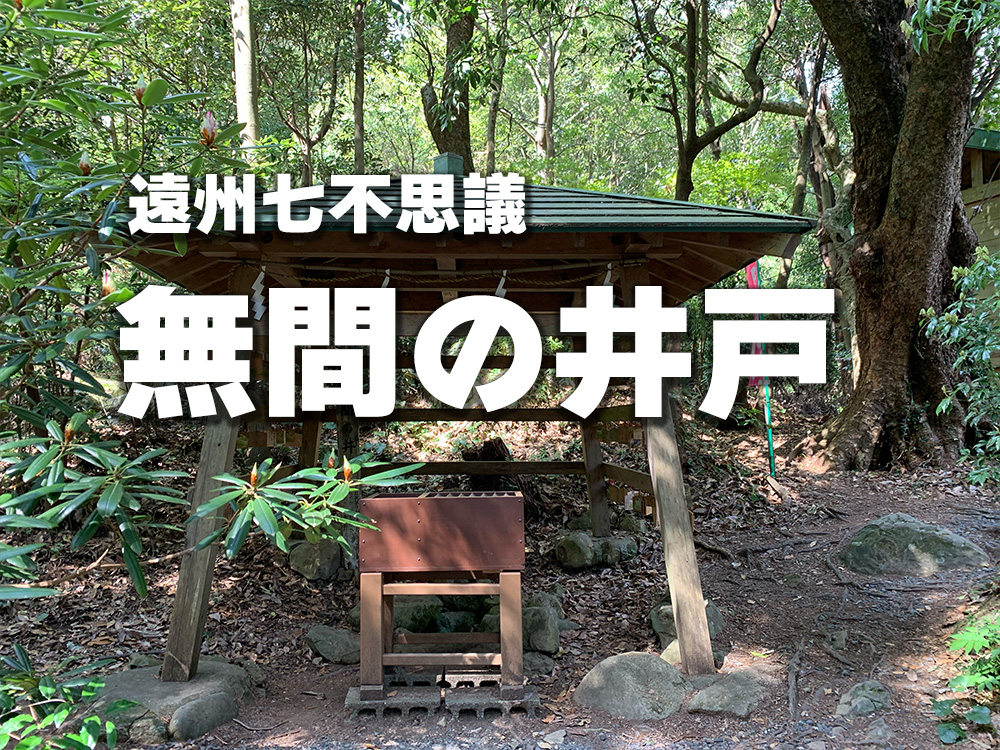 遠州七不思議

無間の井戸